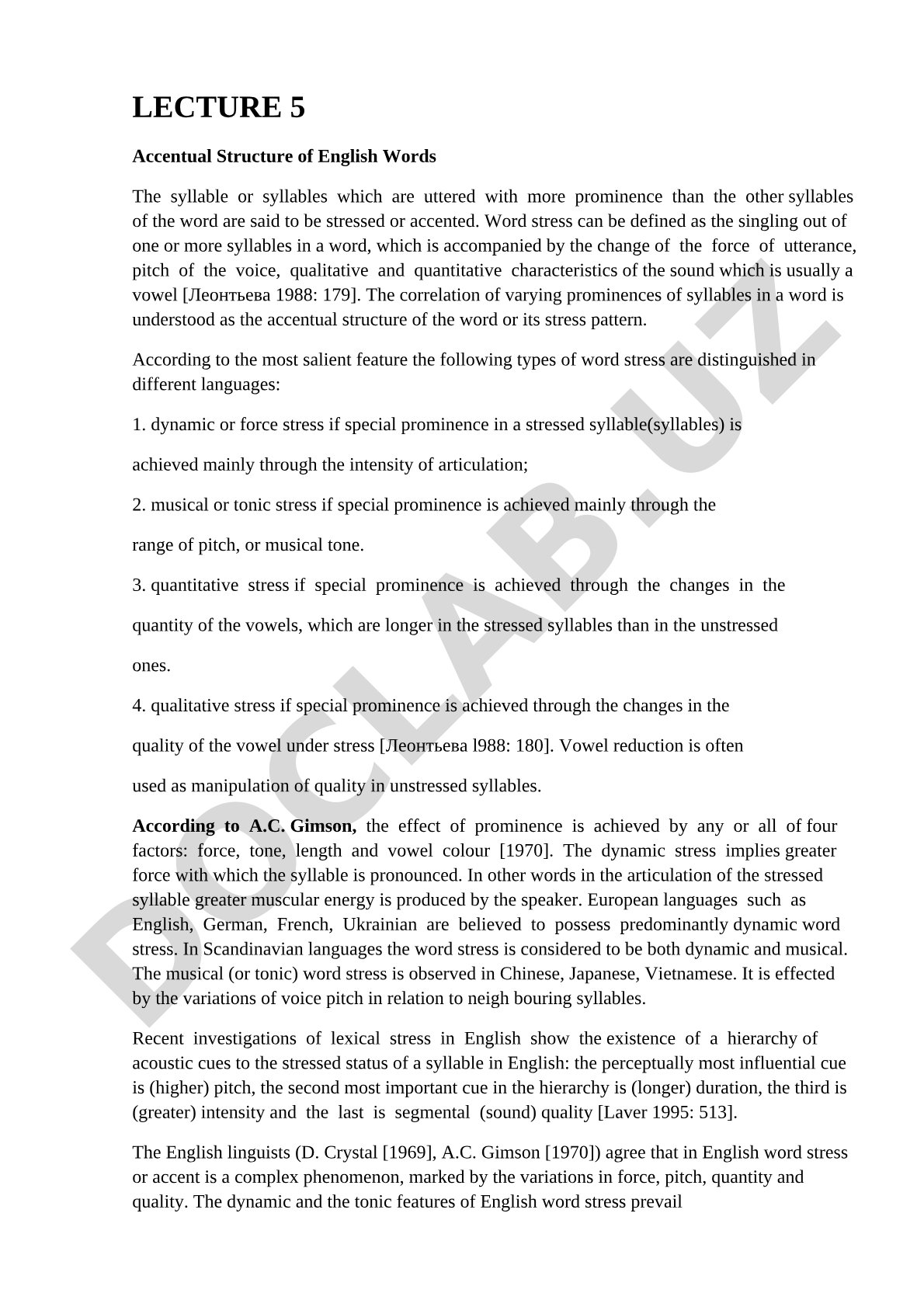 LECTURE 5

Accentual Structure of English Words

The syllable or syllables which are uttered with more prominence than the other syllables of the word are said to be stressed or accented. Word stress can be defined as the singling out of one or more syllables in a word, which is accompanied by the change of the force of utterance, pitch of the voice, qualitative and quantitative characteristics of the sound which is usually a vowel [Леонтьева 1988: 179]. The correlation of varying prominences of syllables in a word is understood as the accentual structure of the word or its stress pattern.

According to the most salient feature the following types of word stress are distinguished in different languages:

1. dynamic or force stress if special prominence in a stressed syllable(syllables) is

achieved mainly through the intensity of articulation;

2. musical or tonic stress if special prominence is achieved mainly through the

range of pitch, or musical tone.

3. quantitative stress if special prominence is achieved through the changes in the

quantity of the vowels, which are longer in the stressed syllables than in the unstressed

ones.

4. qualitative stress if special prominence is achieved through the changes in the

quality of the vowel under stress [Леонтьева l988: 180]. Vowel reduction is often

used as manipulation of quality in unstressed syllables.

According to A.C. Gimson, the effect of prominence is achieved by any or all of four factors: force, tone, length and vowel colour [1970]. The dynamic stress implies greater force with which the syllable is pronounced. In other words in the articulation of the stressed syllable greater muscular energy is produced by the speaker. European languages such as English, German, French, Ukrainian are believed to possess predominantly dynamic word stress. In Scandinavian languages the word stress is considered to be both dynamic and musical. The musical (or tonic) word stress is observed in Chinese, Japanese, Vietnamese. It is effected by the variations of voice pitch in relation to neigh bouring syllables.

Recent investigations of lexical stress in English show the existence of a hierarchy of acoustic cues to the stressed status of a syllable in English: the perceptually most influential cue is (higher) pitch, the second most important cue in the hierarchy is (longer) duration, the third is (greater) intensity and the last is segmental (sound) quality [Laver 1995: 513].

The English linguists (D. Crystal [1969], A.C. Gimson [1970]) agree that in English word stress or accent is a complex phenomenon, marked by the variations in force, pitch, quantity and quality. The dynamic and the tonic features of English word stress prevail

DOCLAB.UZ